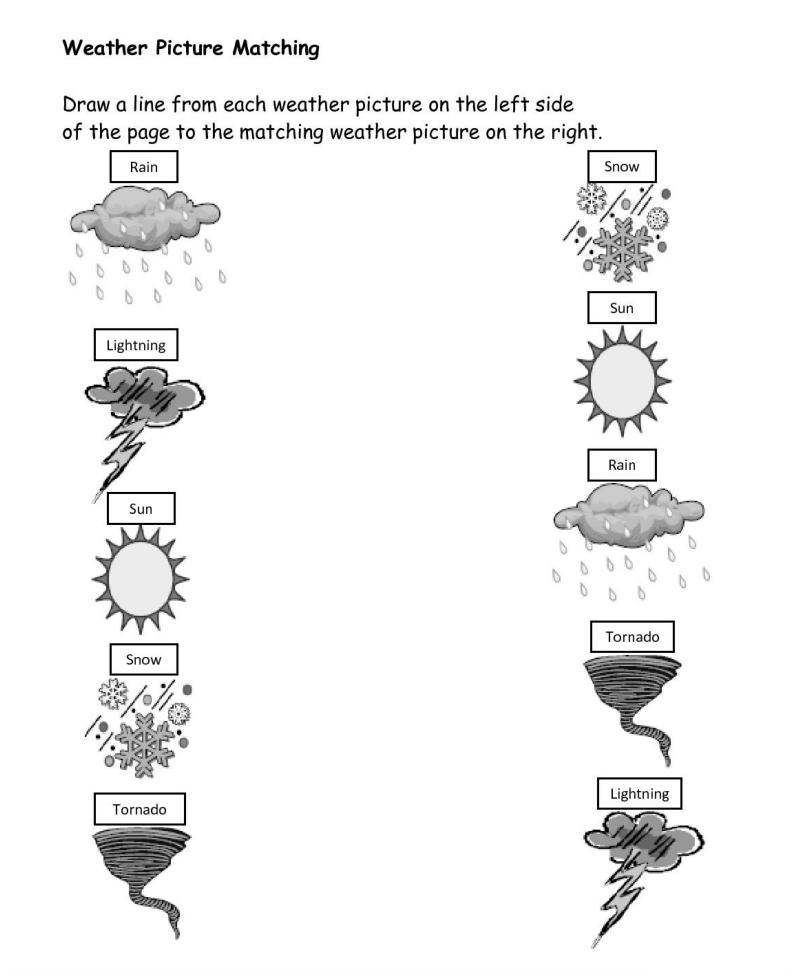 Weather Picture Matching

Draw a line from each weather picture on the left side of the page to the matching weather picture on the right.

Rain

Lightning

Sun

Snow

Tornado

Snow

Sun

Rain

Tornado

Lightning